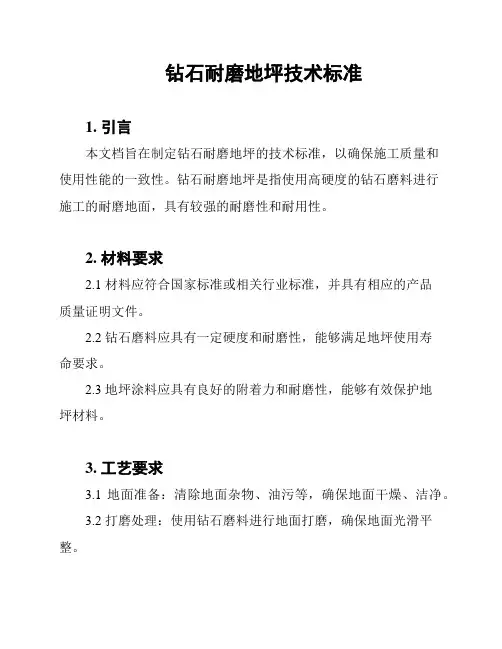 钻石耐磨地坪技术标准

1. 引言

本文档旨在制定钻石耐磨地坪的技术标准，以确保施工质量和使用性能的一致性。钻石耐磨地坪是指使用高硬度的钻石磨料进行施工的耐磨地面，具有较强的耐磨性和耐用性。

2. 材料要求

2.1 材料应符合国家标准或相关行业标准，并具有相应的产品质量证明文件。

2.2 钻石磨料应具有一定硬度和耐磨性，能够满足地坪使用寿命要求。

2.3 地坪涂料应具有良好的附着力和耐磨性，能够有效保护地坪材料。

3. 工艺要求

3.1 地面准备：清除地面杂物、油污等，确保地面干燥、洁净。

3.2 打磨处理：使用钻石磨料进行地面打磨，确保地面光滑平整。